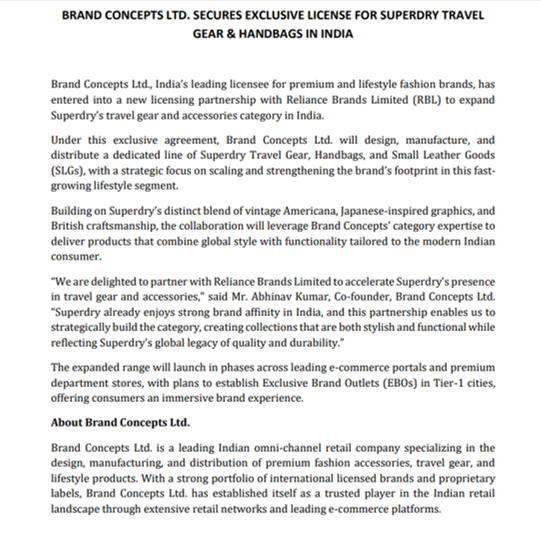 BRAND CONCEPTS LTD. SECURES EXCLUSIVE LICENSE FOR SUPERDRY TRAVEL GEAR & HANDBAGS IN INDIA

Brand Concepts Ltd., India's leading licensee for premium and lifestyle fashion brands, has entered into a new licensing partnership with Reliance Brands Limited (RBL) to expand Superdry's travel gear and accessories category in India.

Under this exclusive agreement, Brand Concepts Ltd. will design, manufacture, and distribute a dedicated line of Superdry Travel Gear, Handbags, and Small Leather Goods (SLGs), with a strategic focus on scaling and strengthening the brand's footprint in this fast-growing lifestyle segment.

Building on Superdry's distinct blend of vintage Americana, Japanese-inspired graphics, and British craftsmanship, the collaboration will leverage Brand Concepts' category expertise to deliver products that combine global style with functionality tailored to the modern Indian consumer.

"We are delighted to partner with Reliance Brands Limited to accelerate Superdry's presence in travel gear and accessories," said Mr. Abhinav Kumar, Co-founder, Brand Concepts Ltd. "Superdry already enjoys strong brand affinity in India, and this partnership enables us to strategically build the category, creating collections that are both stylish and functional while reflecting Superdry's global legacy of quality and durability."

The expanded range will launch in phases across leading e-commerce portals and premium department stores, with plans to establish Exclusive Brand Outlets (EBOs) in Tier-1 cities, offering consumers an immersive brand experience.

About Brand Concepts Ltd.

Brand Concepts Ltd. is a leading Indian omni-channel retail company specializing in the design, manufacturing, and distribution of premium fashion accessories, travel gear, and lifestyle products. With a strong portfolio of international licensed brands and proprietary labels, Brand Concepts Ltd. has established itself as a trusted player in the Indian retail landscape through extensive retail networks and leading e-commerce platforms.